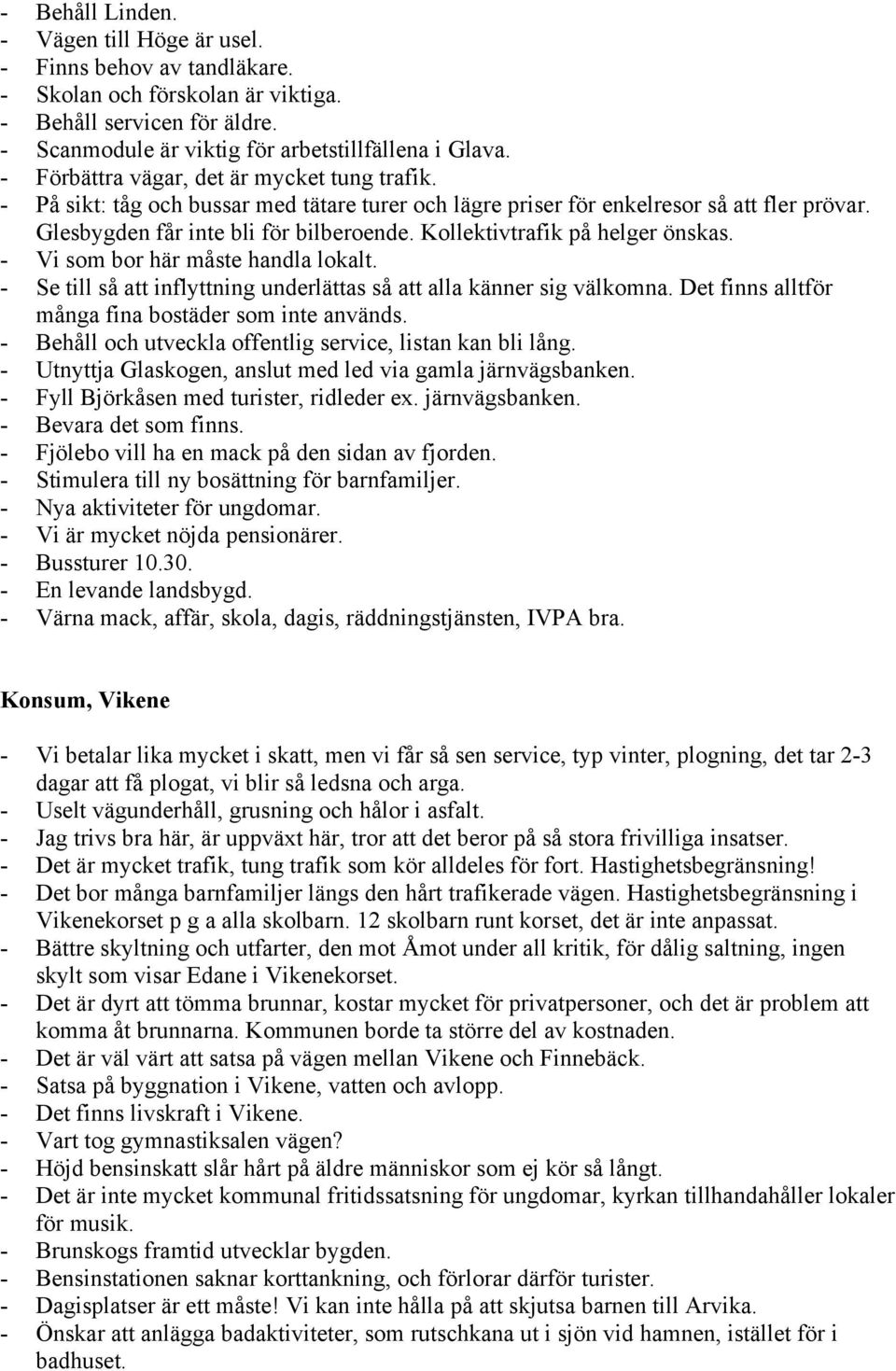 - Behåll Linden.
- Vägen till Höge är usel.
- Finns behov av tandläkare.
- Skolan och förskolan är viktiga.
- Behåll servicen för äldre.
- Scanmodule är viktig för arbetstillfällena i Glava.
- Förbättra vägar, det är mycket tung trafik.
- På sikt: tåg och bussar med tätare turer och lägre priser för enkelresor så att fler prövar. Glesbygden får inte bli för bilberoende. Kollektivtrafik på helger önskas.
- Vi som bor här måste handla lokalt.
- Se till så att inflyttning underlättas så att alla känner sig välkomna. Det finns alltför många fina bostäder som inte används.
- Behåll och utveckla offentlig service, listan kan bli lång.
- Utnyttja Glaskogen, anslut med led via gamla järnvägsbanken.
- Fyll Björkåsen med turister, ridleder ex. järnvägsbanken.
- Bevara det som finns.
- Fjölebo vill ha en mack på den sidan av fjorden.
- Stimulera till ny bosättning för barnfamiljer.
- Nya aktiviteter för ungdomar.
- Vi är mycket nöjda pensionärer.
- Bussturer 10.30.
- En levande landsbygd.
- Värna mack, affär, skola, dagis, räddningstjänsten, IVPA bra.

Konsum, Vikene

- Vi betalar lika mycket i skatt, men vi får så sen service, typ vinter, plogning, det tar 2-3 dagar att få plogat, vi blir så ledsna och arga.
- Uselt vägunderhåll, grusning och hålor i asfalt.
- Jag trivs bra här, är uppväxt här, tror att det beror på så stora frivilliga insatser.
- Det är mycket trafik, tung trafik som kör alldeles för fort. Hastighetsbegränsning!
- Det bor många barnfamiljer längs den hårt trafikerade vägen. Hastighetsbegränsning i Vikenekorset p g a alla skolbarn. 12 skolbarn runt korset, det är inte anpassat.
- Bättre skyltning och utfarter, den mot Åmot under all kritik, för dålig saltning, ingen skylt som visar Edane i Vikenekorset.
- Det är dyrt att tömma brunnar, kostar mycket för privatpersoner, och det är problem att komma åt brunnarna. Kommunen borde ta större del av kostnaden.
- Det är väl värt att satsa på vägen mellan Vikene och Finnebäck.
- Satsa på byggnation i Vikene, vatten och avlopp.
- Det finns livskraft i Vikene.
- Vart tog gymnastiksalen vägen?
- Höjd bensinskatt slår hårt på äldre människor som ej kör så långt.
- Det är inte mycket kommunal fritidssatsning för ungdomar, kyrkan tillhandahåller lokaler för musik.
- Brunskogs framtid utvecklar bygden.
- Bensinstationen saknar korttankning, och förlorar därför turister.
- Dagisplatser är ett måste! Vi kan inte hålla på att skjutsa barnen till Arvika.
- Önskar att anlägga badaktiviteter, som rutschkana ut i sjön vid hamnen, istället för i badhuset.